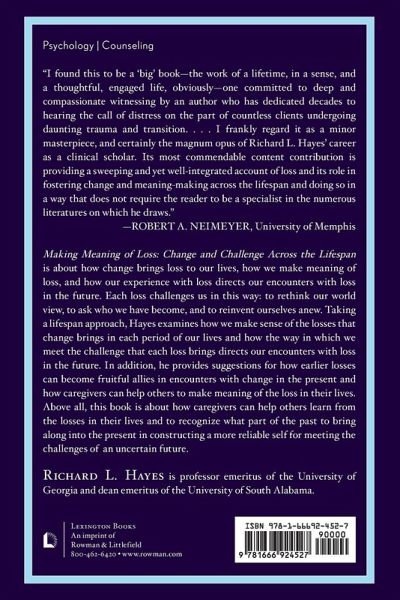 Psychology | Counseling

"I found this to be a 'big' book—the work of a lifetime, in a sense, and a thoughtful, engaged life, obviously—one committed to deep and compassionate witnessing by an author who has dedicated decades to hearing the call of distress on the part of countless clients undergoing daunting trauma and transition. . . . I frankly regard it as a minor masterpiece, and certainly the magnum opus of Richard L. Hayes' career as a clinical scholar. Its most commendable content contribution is providing a sweeping and yet well-integrated account of loss and its role in fostering change and meaning-making across the lifespan and doing so in a way that does not require the reader to be a specialist in the numerous literatures on which he draws."

—ROBERT A. NEIMEYER, University of Memphis

Making Meaning of Loss: Change and Challenge Across the Lifespan is about how change brings loss to our lives, how we make meaning of loss, and how our experience with loss directs our encounters with loss in the future. Each loss challenges us in this way: to rethink our world view, to ask who we have become, and to reinvent ourselves anew. Taking a lifespan approach, Hayes examines how we make sense of the losses that change brings in each period of our lives and how the way in which we meet the challenge that each loss brings directs our encounters with loss in the future. In addition, he provides suggestions for how earlier losses can become fruitful allies in encounters with change in the present and how caregivers can help others to make meaning of the loss in their lives. Above all, this book is about how caregivers can help others learn from the losses in their lives and to recognize what part of the past to bring along into the present in constructing a more reliable self for meeting the challenges of an uncertain future.

RICHARD L. HAYES is professor emeritus of the University of Georgia and dean emeritus of the University of South Alabama.

LEXINGTON BOOKS
An imprint of
Rowman & Littlefield
800-462-6420 • www.rowman.com

ISBN 978-1-66692-452-7
90000
9 781666 924527